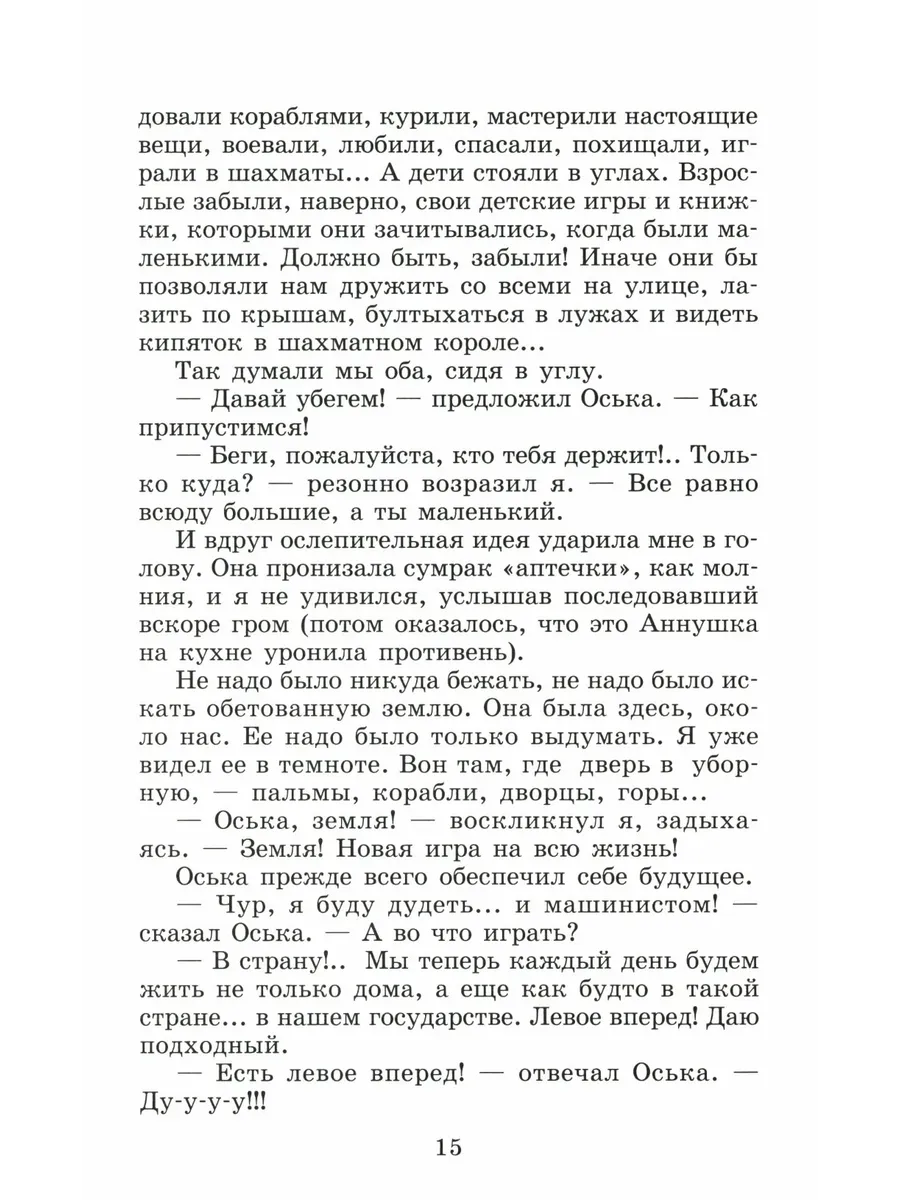 довали кораблями, курили, мастерили настоящие вещи, воевали, любили, спасали, похищали, играли в шахматы... А дети стояли в углах. Взрослые забыли, наверно, свои детские игры и книжки, которыми они зачитывались, когда были маленькими. Должно быть, забыли! Иначе они бы позволяли нам дружить со всеми на улице, лазить по крышам, бултыхаться в лужах и видеть кипяток в шахматном короле...

Так думали мы оба, сидя в углу.

— Давай убегем! — предложил Оська. — Как припустимся!

— Беги, пожалуйста, кто тебя держит!.. Только куда? — резонно возразил я. — Все равно всюду большие, а ты маленький.

И вдруг ослепительная идея ударила мне в голову. Она пронизала сумрак «аптечки», как молния, и я не удивился, услышав последовавший вскоре гром (потом оказалось, что это Аннушка на кухне уронила противень).

Не надо было никуда бежать, не надо было искать обетованную землю. Она была здесь, около нас. Ее надо было только выдумать. Я уже видел ее в темноте. Вон там, где дверь в уборную, — пальмы, корабли, дворцы, горы...

— Оська, земля! — воскликнул я, задыхаясь. — Земля! Новая игра на всю жизнь!

Оська прежде всего обеспечил себе будущее.

— Чур, я буду дудеть... и машинистом! — сказал Оська. — А во что играть?

— В страну!.. Мы теперь каждый день будем жить не только дома, а еще как будто в такой стране... в нашем государстве. Левое вперед! Даю подходный.

— Есть левое вперед! — отвечал Оська. — Ду-у-у-у!!!

15